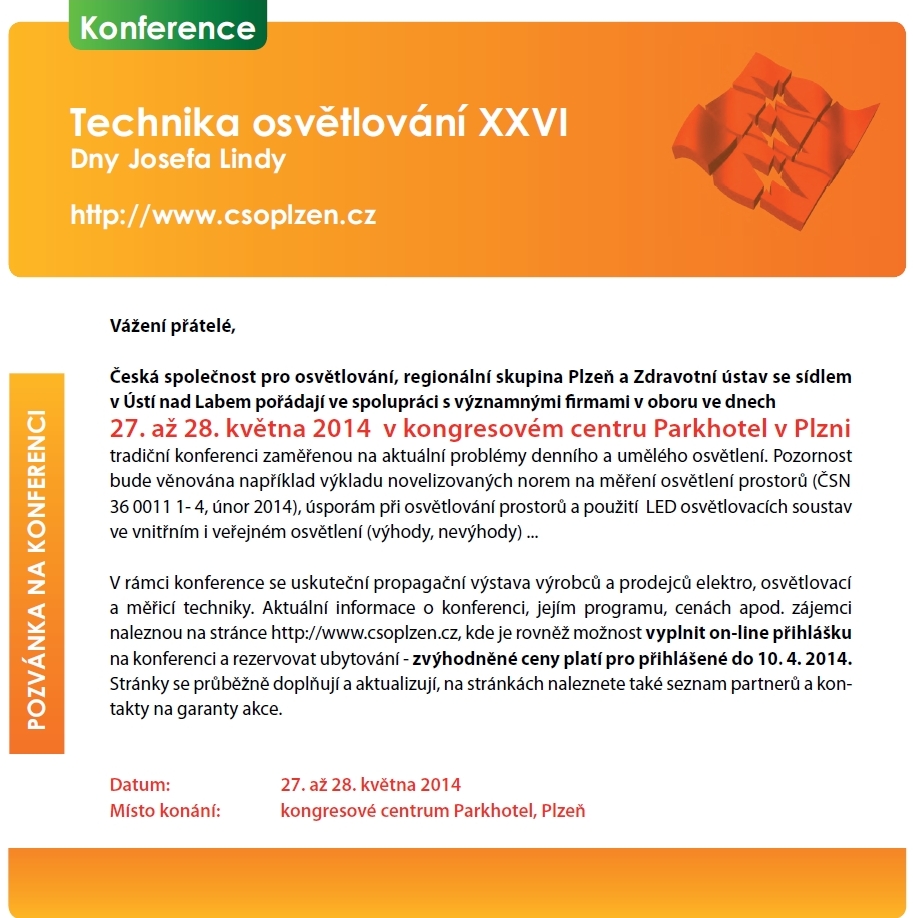 Konference

Technika osvětlování XXVI
Dny Josefa Lindy

http://www.csoplzen.cz

POZVÁNKA NA KONFERENCI

Vážení přátelé,

Česká společnost pro osvětlování, regionální skupina Plzeň a Zdravotní ústav se sídlem v Ústí nad Labem pořádají ve spolupráci s významnými firmami v oboru ve dnech
27. až 28. května 2014 v kongresovém centru Parkhotel v Plzni
tradiční konferenci zaměřenou na aktuální problémy denního a umělého osvětlení. Pozornost bude věnována například výkladu novelizovaných norem na měření osvětlení prostorů (ČSN 36 0011 1- 4, únor 2014), úsporám při osvětlování prostorů a použití LED osvětlovacích soustav ve vnitřním i veřejném osvětlení (výhody, nevýhody) ...

V rámci konference se uskuteční propagační výstava výrobců a prodejců elektro, osvětlovací a měřicí techniky. Aktuální informace o konferenci, jejím programu, cenách apod. zájemci naleznou na stránce http://www.csoplzen.cz, kde je rovněž možnost vyplnit on-line přihlášku na konferenci a rezervovat ubytování - zvýhodněné ceny platí pro přihlášené do 10. 4. 2014. Stránky se průběžně doplňují a aktualizují, na stránkách naleznete také seznam partnerů a kontakty na garanty akce.

Datum: 27. až 28. května 2014
Místo konání: kongresové centrum Parkhotel, Plzeň